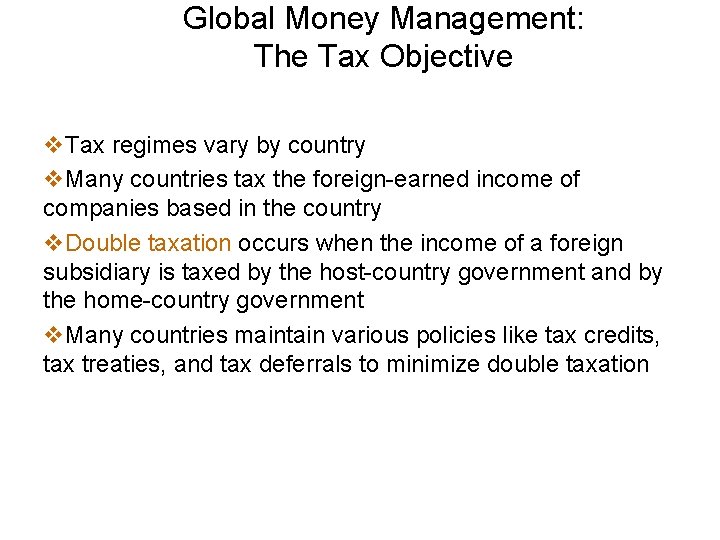 Global Money Management:
The Tax Objective

❖Tax regimes vary by country

❖Many countries tax the foreign-earned income of companies based in the country

❖Double taxation occurs when the income of a foreign subsidiary is taxed by the host-country government and by the home-country government

❖Many countries maintain various policies like tax credits, tax treaties, and tax deferrals to minimize double taxation